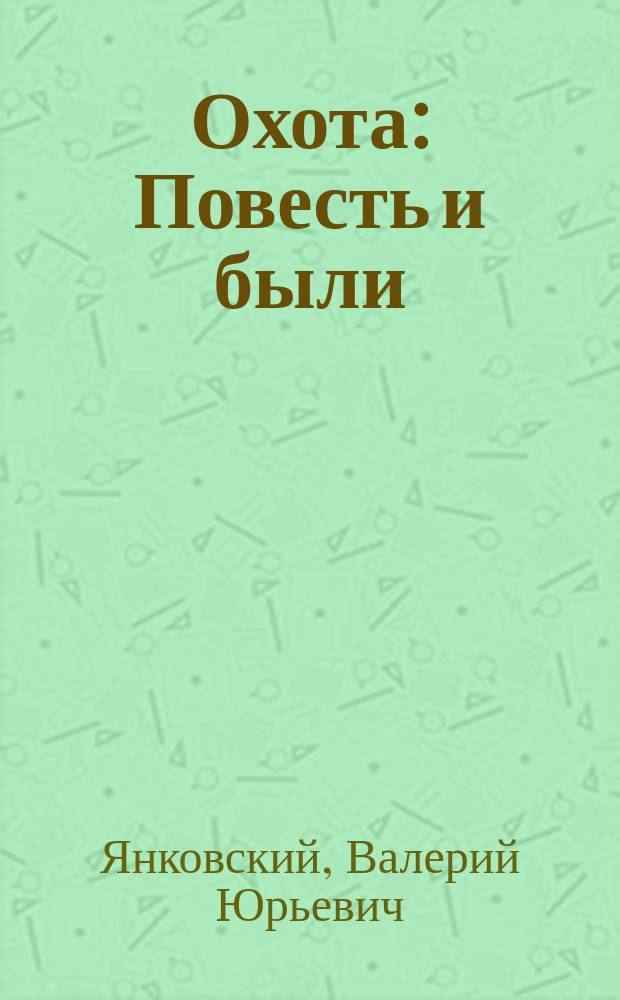 Охота: Повесть и были

Янковский, Валерий Юрьевич